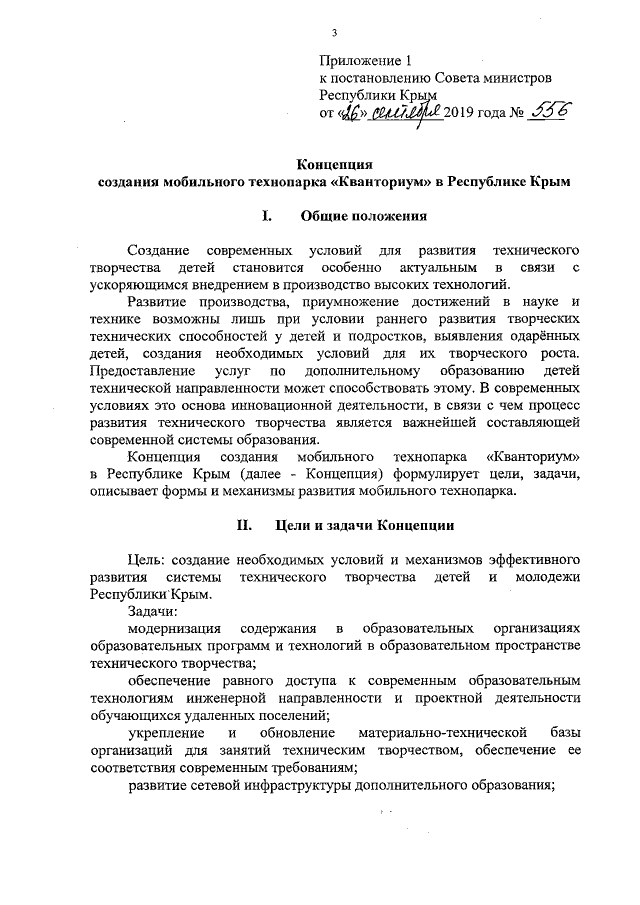 3

Приложение 1
к постановлению Совета министров
Республики Крым
от «26» сентября 2019 года № 556

Концепция
создания мобильного технопарка «Кванториум» в Республике Крым

I. Общие положения

Создание современных условий для развития технического творчества детей становится особенно актуальным в связи с ускоряющимся внедрением в производство высоких технологий.

Развитие производства, приумножение достижений в науке и технике возможны лишь при условии раннего развития творческих технических способностей у детей и подростков, выявления одарённых детей, создания необходимых условий для их творческого роста. Предоставление услуг по дополнительному образованию детей технической направленности может способствовать этому. В современных условиях это основа инновационной деятельности, в связи с чем процесс развития технического творчества является важнейшей составляющей современной системы образования.

Концепция создания мобильного технопарка «Кванториум» в Республике Крым (далее - Концепция) формулирует цели, задачи, описывает формы и механизмы развития мобильного технопарка.

II. Цели и задачи Концепции

Цель: создание необходимых условий и механизмов эффективного развития системы технического творчества детей и молодежи Республики Крым.

Задачи:

модернизация содержания в образовательных организациях образовательных программ и технологий в образовательном пространстве технического творчества;

обеспечение равного доступа к современным образовательным технологиям инженерной направленности и проектной деятельности обучающихся удаленных поселений;

укрепление и обновление материально-технической базы организаций для занятий техническим творчеством, обеспечение ее соответствия современным требованиям;

развитие сетевой инфраструктуры дополнительного образования;